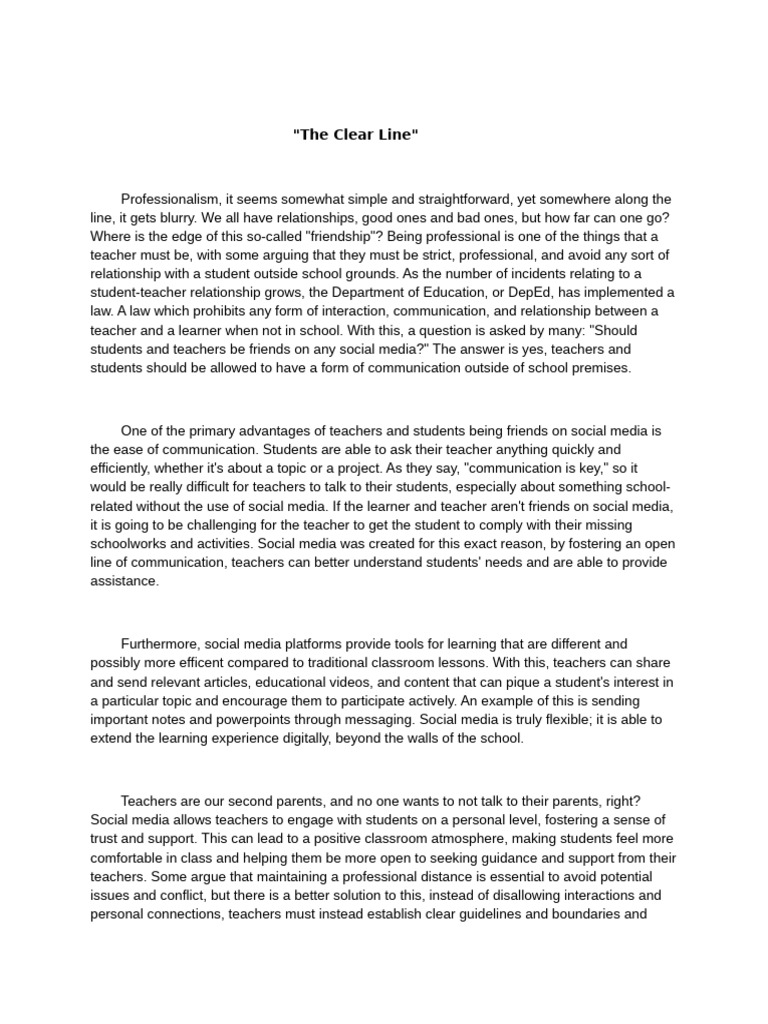 "The Clear Line"

Professionalism, it seems somewhat simple and straightforward, yet somewhere along the line, it gets blurry. We all have relationships, good ones and bad ones, but how far can one go? Where is the edge of this so-called "friendship"? Being professional is one of the things that a teacher must be, with some arguing that they must be strict, professional, and avoid any sort of relationship with a student outside school grounds. As the number of incidents relating to a student-teacher relationship grows, the Department of Education, or DepEd, has implemented a law. A law which prohibits any form of interaction, communication, and relationship between a teacher and a learner when not in school. With this, a question is asked by many: "Should students and teachers be friends on any social media?" The answer is yes, teachers and students should be allowed to have a form of communication outside of school premises.

One of the primary advantages of teachers and students being friends on social media is the ease of communication. Students are able to ask their teacher anything quickly and efficiently, whether it's about a topic or a project. As they say, "communication is key," so it would be really difficult for teachers to talk to their students, especially about something school-related without the use of social media. If the learner and teacher aren't friends on social media, it is going to be challenging for the teacher to get the student to comply with their missing schoolworks and activities. Social media was created for this exact reason, by fostering an open line of communication, teachers can better understand students' needs and are able to provide assistance.

Furthermore, social media platforms provide tools for learning that are different and possibly more efficent compared to traditional classroom lessons. With this, teachers can share and send relevant articles, educational videos, and content that can pique a student's interest in a particular topic and encourage them to participate actively. An example of this is sending important notes and powerpoints through messaging. Social media is truly flexible; it is able to extend the learning experience digitally, beyond the walls of the school.

Teachers are our second parents, and no one wants to not talk to their parents, right? Social media allows teachers to engage with students on a personal level, fostering a sense of trust and support. This can lead to a positive classroom atmosphere, making students feel more comfortable in class and helping them be more open to seeking guidance and support from their teachers. Some argue that maintaining a professional distance is essential to avoid potential issues and conflict, but there is a better solution to this, instead of disallowing interactions and personal connections, teachers must instead establish clear guidelines and boundaries and